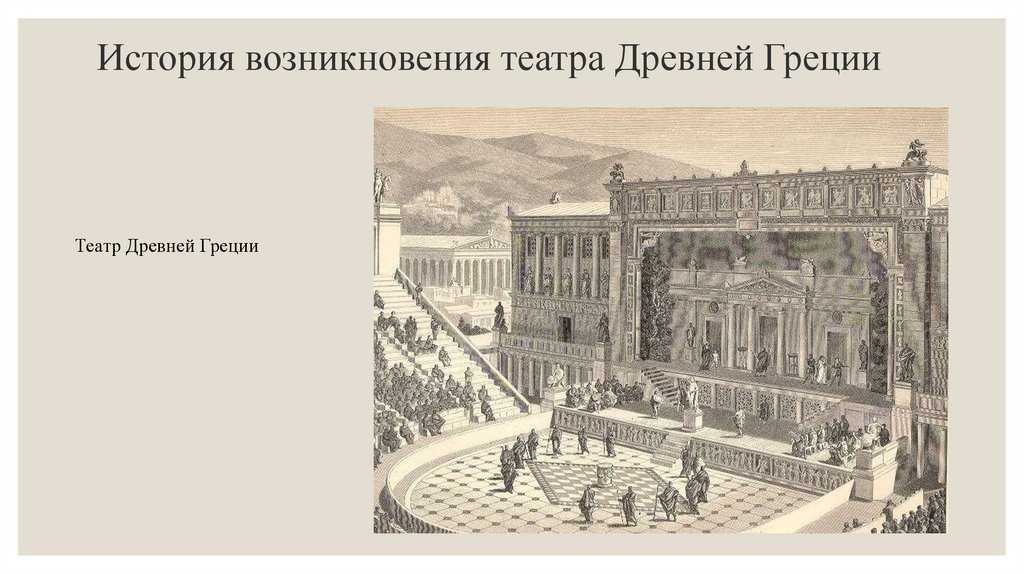 История возникновения театра Древней Греции

Театр Древней Греции